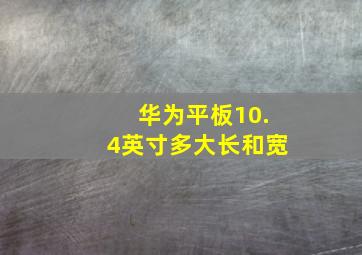 华为平板10.4英寸多大长和宽